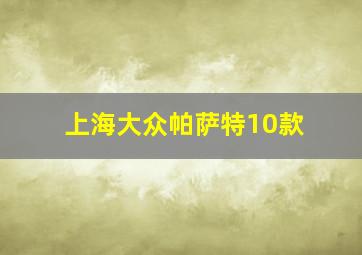 上海大众帕萨特10款